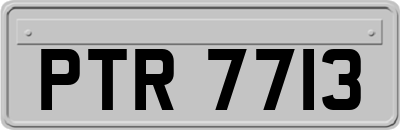 PTR 7713